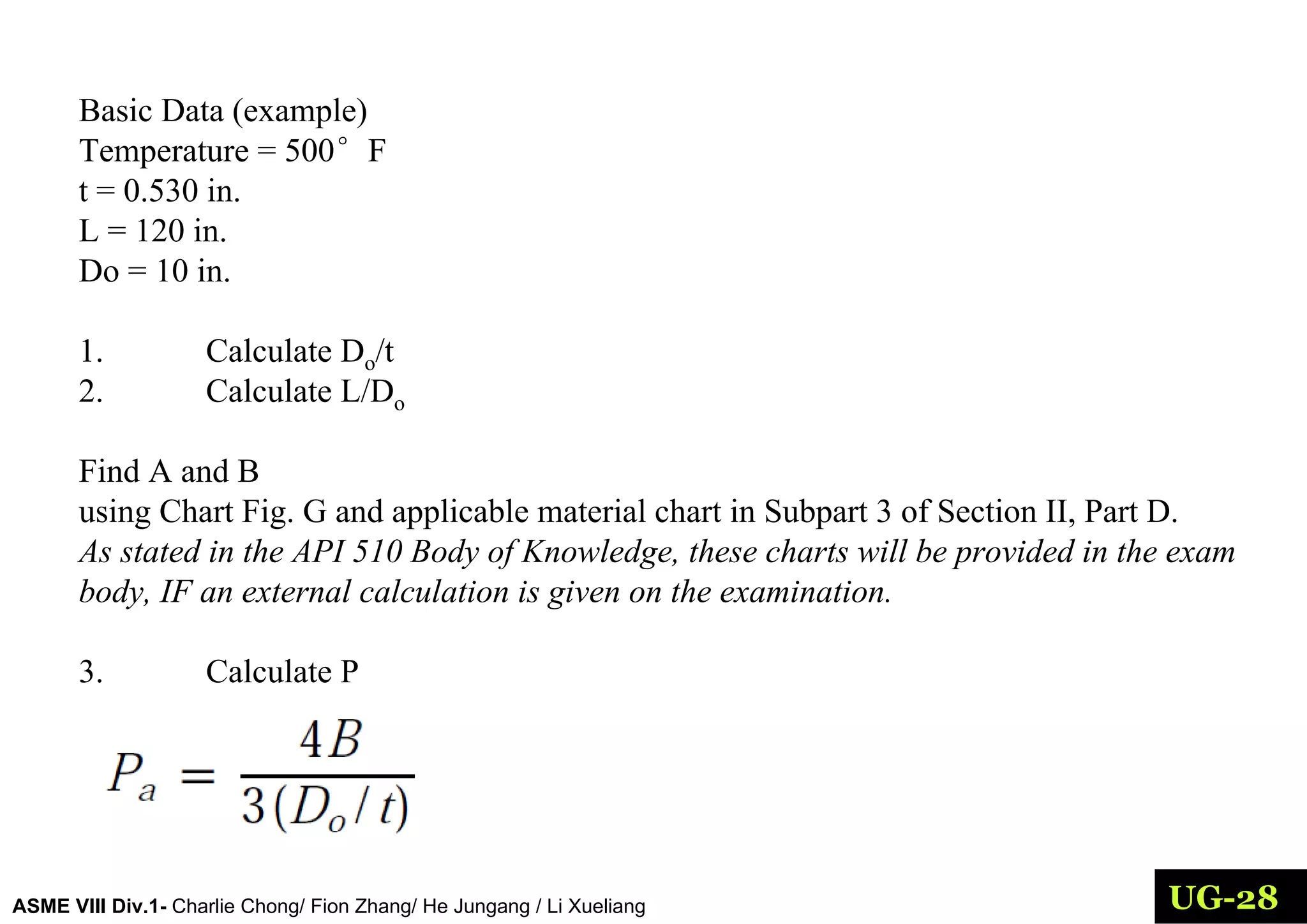 Basic Data (example)
Temperature = 500° F
t = 0.530 in.
L = 120 in.
Do = 10 in.

1. Calculate $D_o/t$
2. Calculate $L/D_o$

Find A and B
using Chart Fig. G and applicable material chart in Subpart 3 of Section II, Part D.
As stated in the API 510 Body of Knowledge, these charts will be provided in the exam body, IF an external calculation is given on the examination.

3. Calculate P

$P_a = \frac{4B}{3(D_o/t)}$

ASME VIII Div.1- Charlie Chong/ Fion Zhang/ He Jungang / Li Xueliang

UG-28